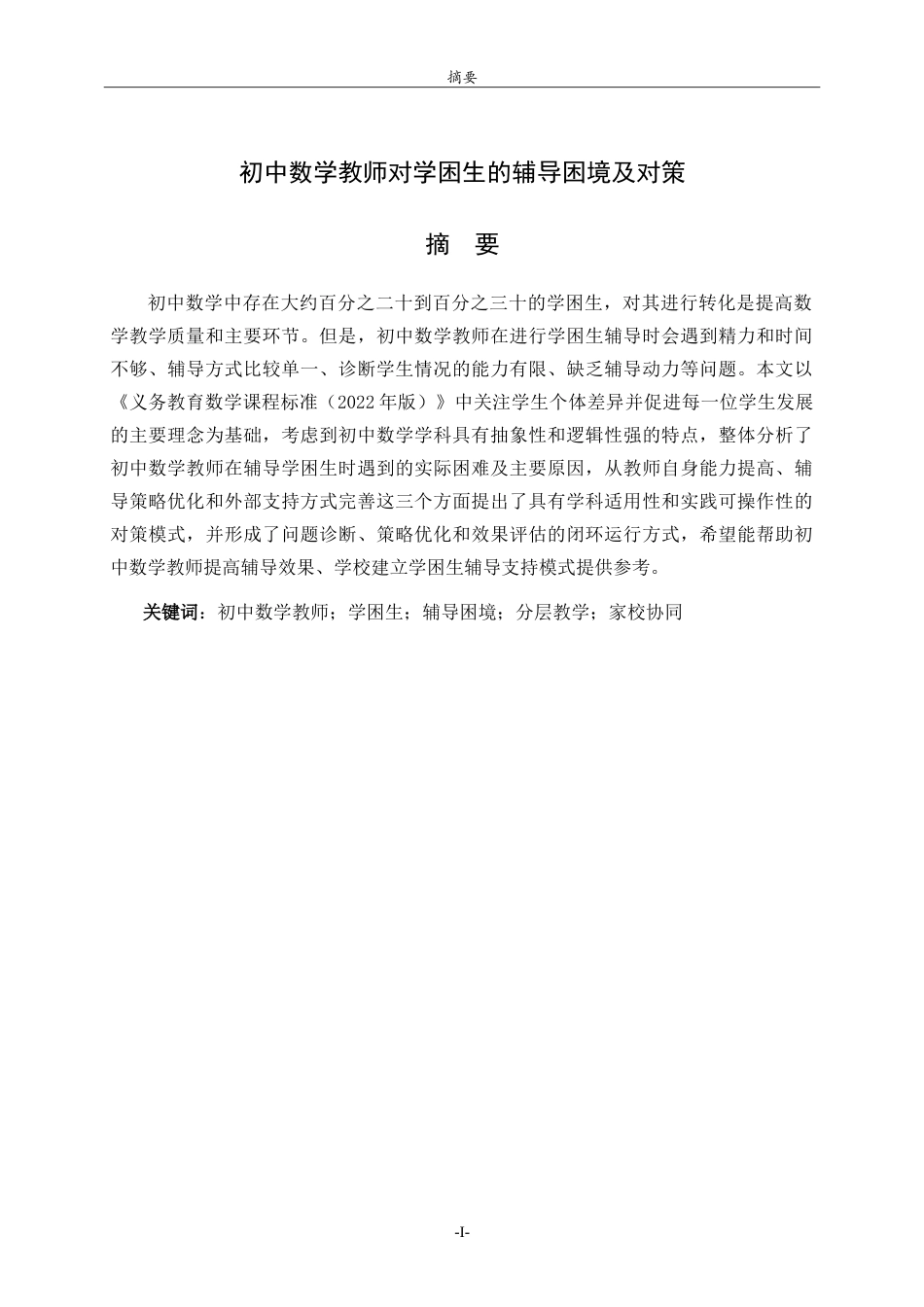 摘要

初中数学教师对学困生的辅导困境及对策

摘 要

初中数学中存在大约百分之二十到百分之三十的学困生，对其进行转化是提高数学教学质量和主要环节。但是，初中数学教师在进行学困生辅导时会遇到精力和时间不够、辅导方式比较单一、诊断学生情况的能力有限、缺乏辅导动力等问题。本文以《义务教育数学课程标准（2022年版）》中关注学生个体差异并促进每一位学生发展的主要理念为基础，考虑到初中数学学科具有抽象性和逻辑性强的特点，整体分析了初中数学教师在辅导学困生时遇到的实际困难及主要原因，从教师自身能力提高、辅导策略优化和外部支持方式完善这三个方面提出了具有学科适用性和实践可操作性的对策模式，并形成了问题诊断、策略优化和效果评估的闭环运行方式，希望能帮助初中数学教师提高辅导效果、学校建立学困生辅导支持模式提供参考。

关键词：初中数学教师；学困生；辅导困境；分层教学；家校协同

-I-